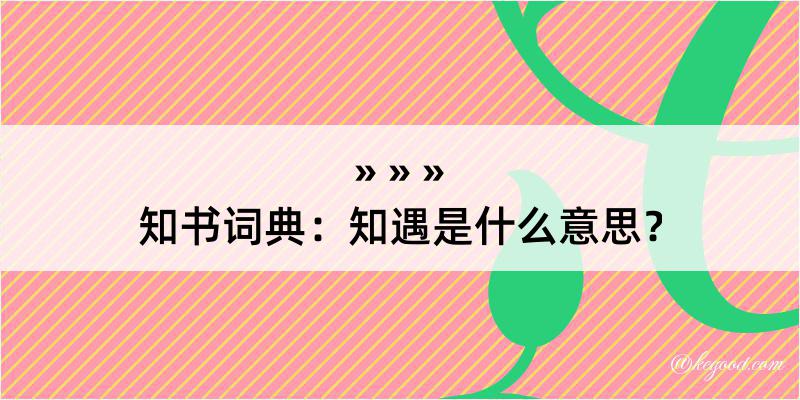 » » »
知书词典：知遇是什么意思？

@kegood.com